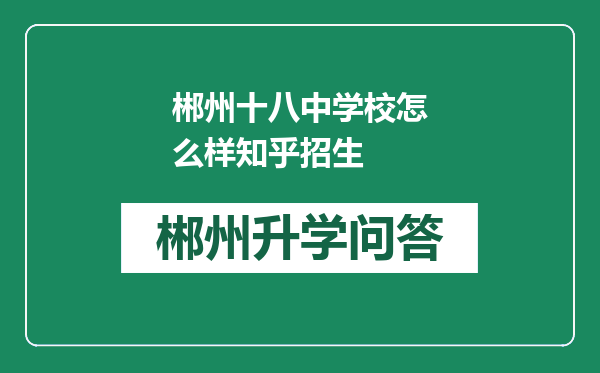 郴州十八中学校怎么样知乎招生

郴州升学问答